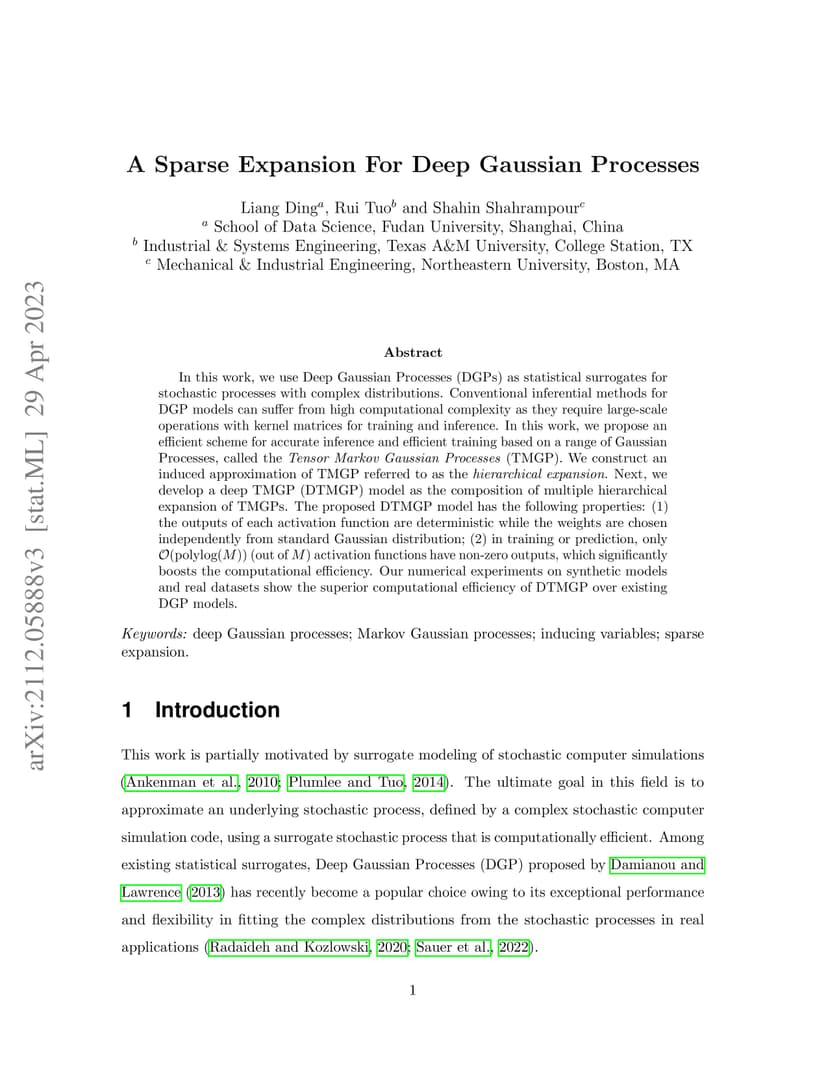 arXiv:2112.05888v3 [stat.ML] 29 Apr 2023

A Sparse Expansion For Deep Gaussian Processes

Liang Ding$^a$, Rui Tuo$^b$ and Shahin Shahrampour$^c$
$^a$ School of Data Science, Fudan University, Shanghai, China
$^b$ Industrial & Systems Engineering, Texas A&M University, College Station, TX
$^c$ Mechanical & Industrial Engineering, Northeastern University, Boston, MA

Abstract

In this work, we use Deep Gaussian Processes (DGPs) as statistical surrogates for stochastic processes with complex distributions. Conventional inferential methods for DGP models can suffer from high computational complexity as they require large-scale operations with kernel matrices for training and inference. In this work, we propose an efficient scheme for accurate inference and efficient training based on a range of Gaussian Processes, called the Tensor Markov Gaussian Processes (TMGP). We construct an induced approximation of TMGP referred to as the hierarchical expansion. Next, we develop a deep TMGP (DTMGP) model as the composition of multiple hierarchical expansion of TMGPs. The proposed DTMGP model has the following properties: (1) the outputs of each activation function are deterministic while the weights are chosen independently from standard Gaussian distribution; (2) in training or prediction, only $\mathcal{O}(\text{polylog}(M))$ (out of $M$) activation functions have non-zero outputs, which significantly boosts the computational efficiency. Our numerical experiments on synthetic models and real datasets show the superior computational efficiency of DTMGP over existing DGP models.

Keywords: deep Gaussian processes; Markov Gaussian processes; inducing variables; sparse expansion.

1 Introduction

This work is partially motivated by surrogate modeling of stochastic computer simulations (Ankenman et al., 2010; Plumlee and Tuo, 2014). The ultimate goal in this field is to approximate an underlying stochastic process, defined by a complex stochastic computer simulation code, using a surrogate stochastic process that is computationally efficient. Among existing statistical surrogates, Deep Gaussian Processes (DGP) proposed by Damianou and Lawrence (2013) has recently become a popular choice owing to its exceptional performance and flexibility in fitting the complex distributions from the stochastic processes in real applications (Radaideh and Kozlowski, 2020; Sauer et al., 2022).

1